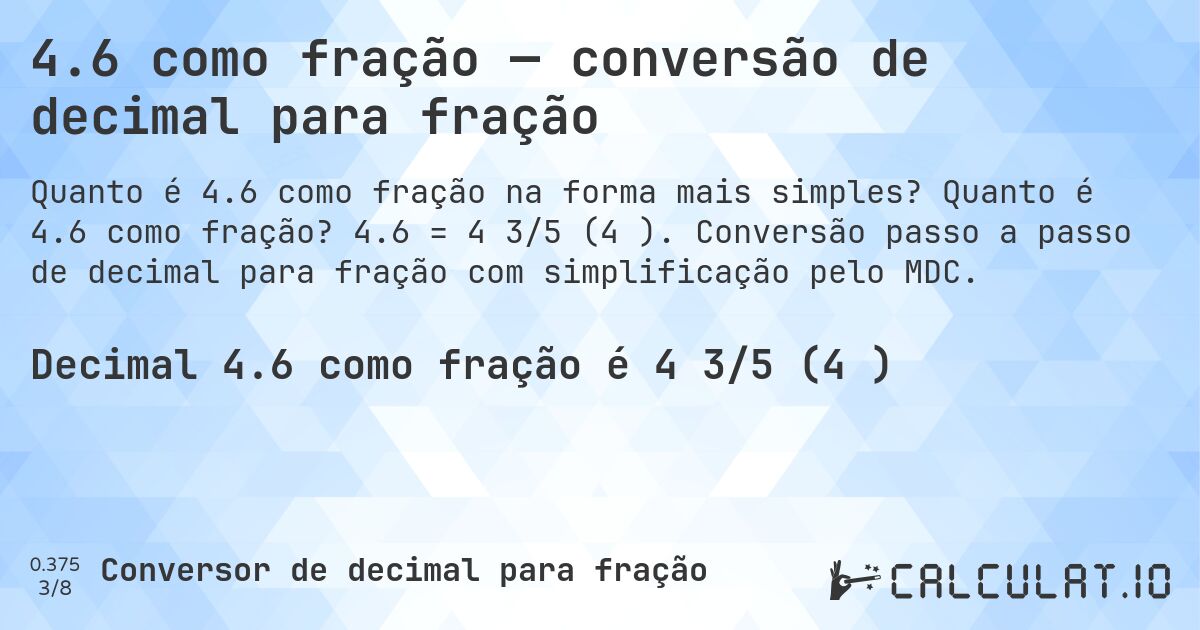 4.6 como fração — conversão de decimal para fração

Quanto é 4.6 como fração na forma mais simples? Quanto é 4.6 como fração? 4.6 = 4 3/5 (4 ). Conversão passo a passo de decimal para fração com simplificação pelo MDC.

Decimal 4.6 como fração é 4 3/5 (4 )

0.375
3/8
Conversor de decimal para fração

CALCULAT.IO